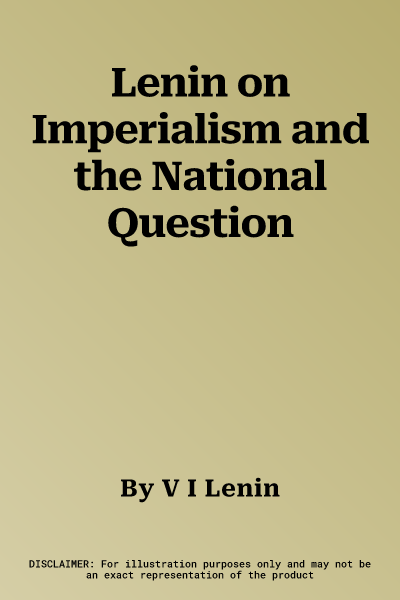 Lenin on Imperialism and the National Question

By V I Lenin

DISCLAIMER: For illustration purposes only and may not be an exact representation of the product